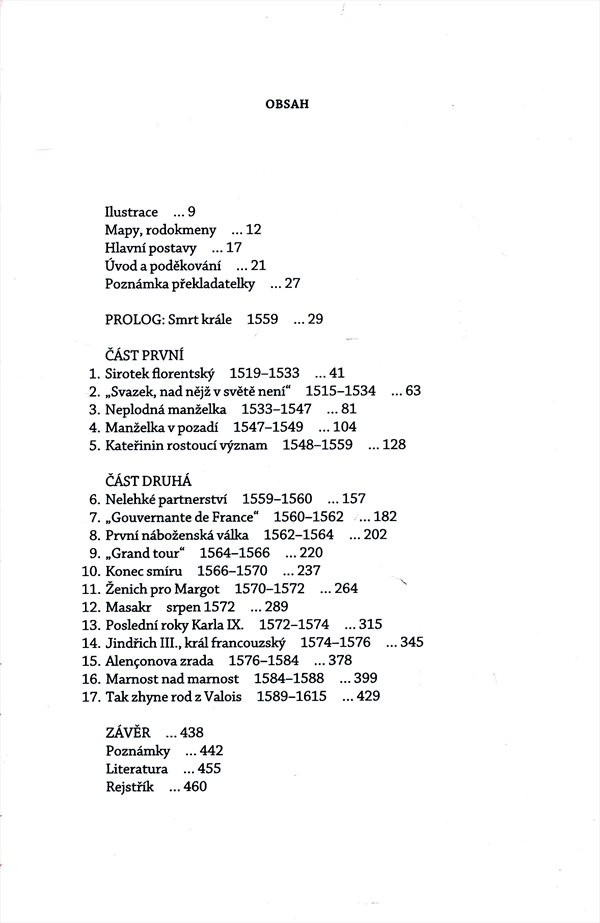 OBSAH

Ilustrace ... 9
Mapy, rodokmeny ... 12
Hlavní postavy ... 17
Úvod a poděkování ... 21
Poznámka překladatelky ... 27

PROLOG: Smrt krále 1559 ... 29

ČÁST PRVNÍ
1. Sirotek florentský 1519–1533 ... 41
2. „Svazek, nad nějž v světě není“ 1515–1534 ... 63
3. Neplodná manželka 1533–1547 ... 81
4. Manželka v pozadí 1547–1549 ... 104
5. Kateřinin rostoucí význam 1548–1559 ... 128

ČÁST DRUHÁ
6. Nelehké partnerství 1559–1560 ... 157
7. „Gouvernante de France“ 1560–1562 ... 182
8. První náboženská válka 1562–1564 ... 202
9. „Grand tour“ 1564–1566 ... 220
10. Konec smíru 1566–1570 ... 237
11. Ženich pro Margot 1570–1572 ... 264
12. Masakr srpen 1572 ... 289
13. Poslední roky Karla IX. 1572–1574 ... 315
14. Jindřich III., král francouzský 1574–1576 ... 345
15. Alençonova zrada 1576–1584 ... 378
16. Marnost nad marnost 1584–1588 ... 399
17. Tak zhyne rod z Valois 1589–1615 ... 429

ZÁVĚR ... 438
Poznámky ... 442
Literatura ... 455
Rejstřík ... 460